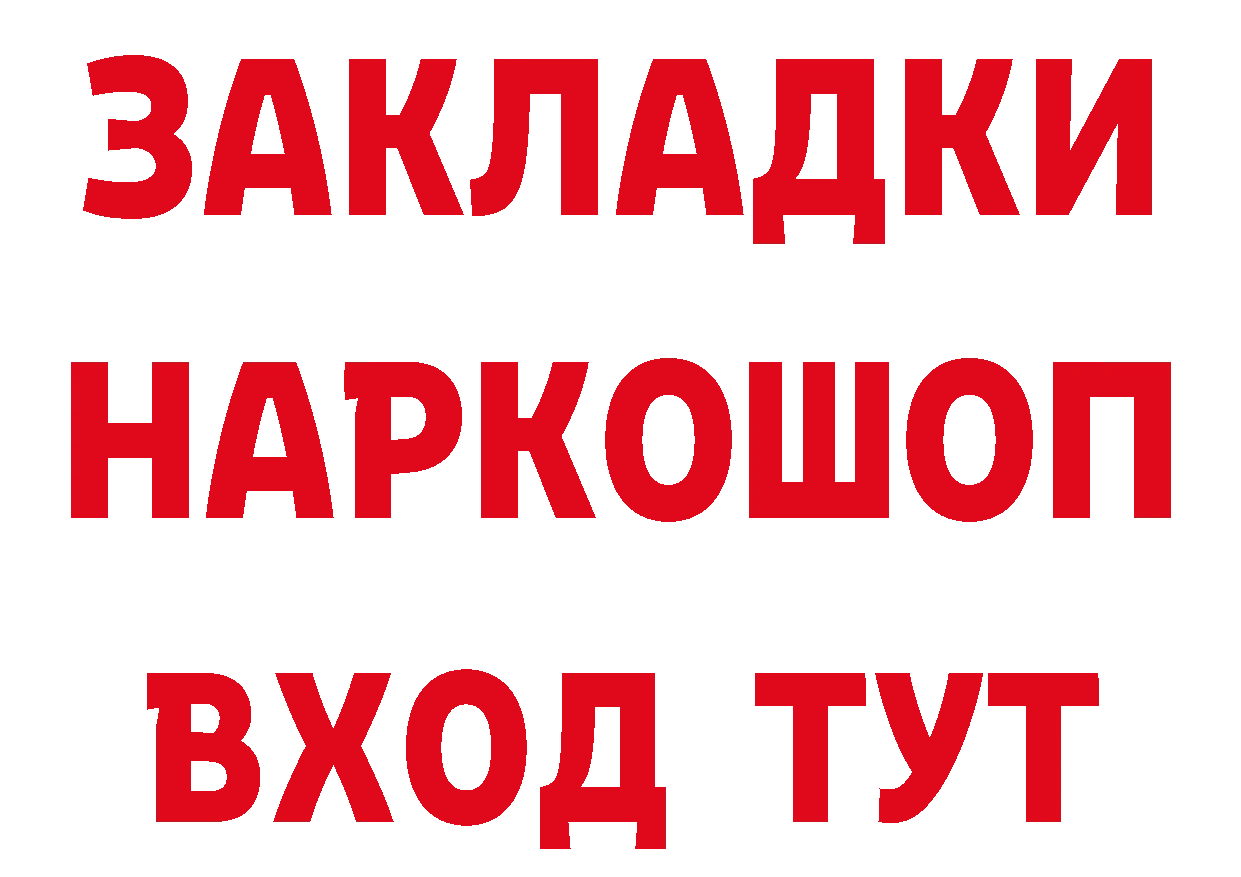 ЗАКЛАДКИ НАРКОШОП ВХОД ТУТ